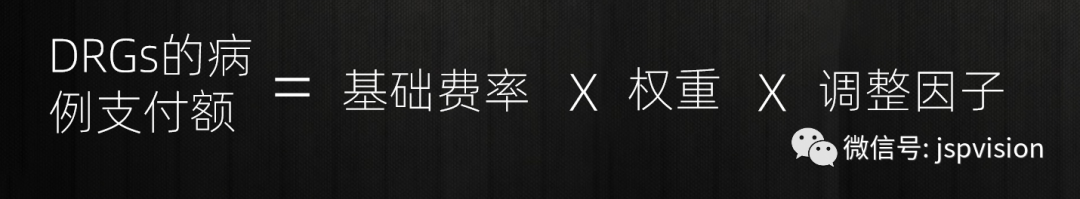 DRGs的病例支付额 = 基础费率 X 权重 X 调整因子

微信号: jspvision